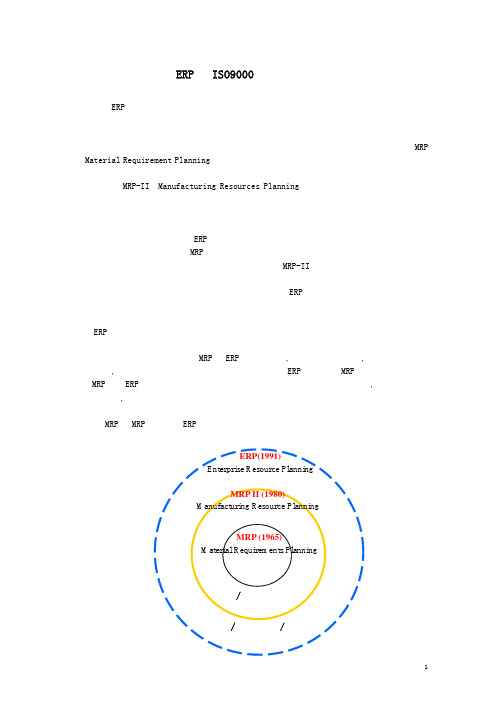 ERP ISO9000

ERP

MRP Material Requirement Planning

MRP-II Manufacturing Resources Planning

ERP

MRP

MRP-II

ERP

ERP

MRP ERP . .

. ERP MRP

MRP ERP .

.

MRP MRP ERP

ERP(1991)

Enterprise Resource Planning

MRP II (1980)

Manufacturing Resource Planning

MRP (1965)

Material Requirements Planning

/

/ /

1